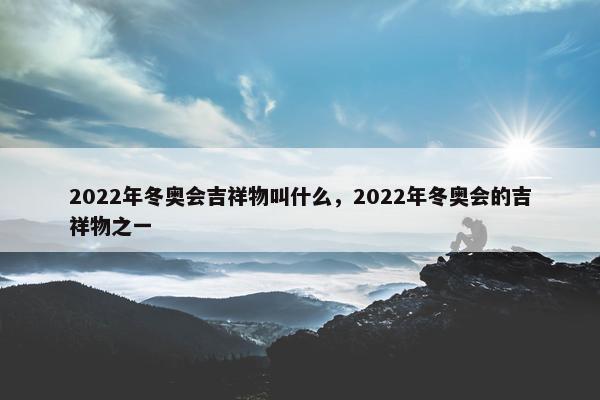 2022年冬奥会吉祥物叫什么，2022年冬奥会的吉祥物之一